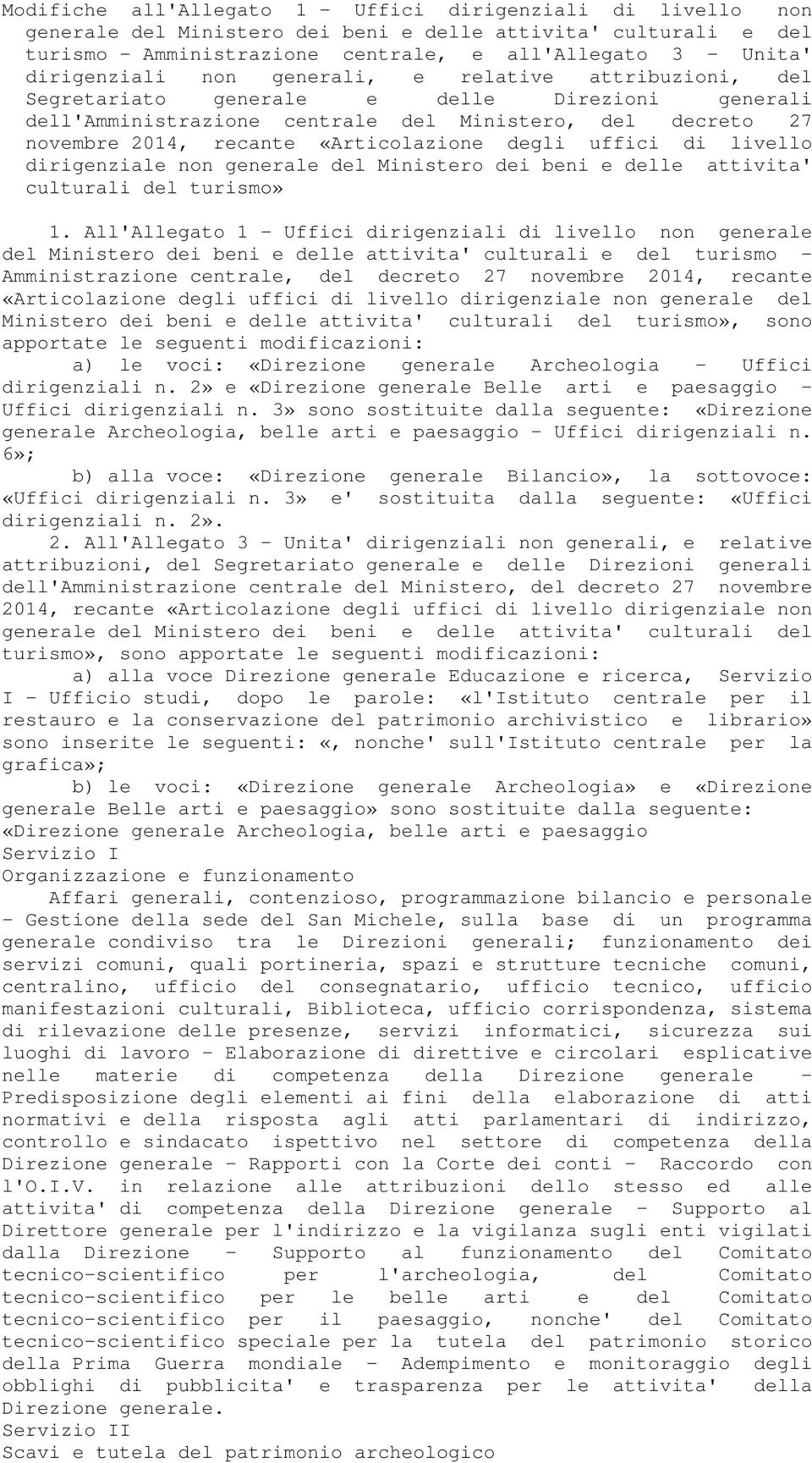 Modifiche all'Allegato 1 - Uffici dirigenziali di livello non generale del Ministero dei beni e delle attivita' culturali e del turismo - Amministrazione centrale, e all'Allegato 3 - Unita' dirigenziali non generali, e relative attribuzioni, del Segretariato generale e delle Direzioni generali dell'Amministrazione centrale del Ministero, del decreto 27 novembre 2014, recante «Articolazione degli uffici di livello dirigenziale non generale del Ministero dei beni e delle attivita' culturali del turismo»

1. All'Allegato 1 - Uffici dirigenziali di livello non generale del Ministero dei beni e delle attivita' culturali e del turismo - Amministrazione centrale, del decreto 27 novembre 2014, recante «Articolazione degli uffici di livello dirigenziale non generale del Ministero dei beni e delle attivita' culturali del turismo», sono apportate le seguenti modificazioni:

a) le voci: «Direzione generale Archeologia - Uffici dirigenziali n. 2» e «Direzione generale Belle arti e paesaggio - Uffici dirigenziali n. 3» sono sostituite dalla seguente: «Direzione generale Archeologia, belle arti e paesaggio - Uffici dirigenziali n. 6»;

b) alla voce: «Direzione generale Bilancio», la sottovoce: «Uffici dirigenziali n. 3» e' sostituita dalla seguente: «Uffici dirigenziali n. 2».

2. All'Allegato 3 - Unita' dirigenziali non generali, e relative attribuzioni, del Segretariato generale e delle Direzioni generali dell'Amministrazione centrale del Ministero, del decreto 27 novembre 2014, recante «Articolazione degli uffici di livello dirigenziale non generale del Ministero dei beni e delle attivita' culturali del turismo», sono apportate le seguenti modificazioni:

a) alla voce Direzione generale Educazione e ricerca, Servizio I - Ufficio studi, dopo le parole: «l'Istituto centrale per il restauro e la conservazione del patrimonio archivistico e librario» sono inserite le seguenti: «, nonche' sull'Istituto centrale per la grafica»;

b) le voci: «Direzione generale Archeologia» e «Direzione generale Belle arti e paesaggio» sono sostituite dalla seguente:
«Direzione generale Archeologia, belle arti e paesaggio
Servizio I
Organizzazione e funzionamento

Affari generali, contenzioso, programmazione bilancio e personale - Gestione della sede del San Michele, sulla base di un programma generale condiviso tra le Direzioni generali; funzionamento dei servizi comuni, quali portineria, spazi e strutture tecniche comuni, centralino, ufficio del consegnatario, ufficio tecnico, ufficio manifestazioni culturali, Biblioteca, ufficio corrispondenza, sistema di rilevazione delle presenze, servizi informatici, sicurezza sui luoghi di lavoro - Elaborazione di direttive e circolari esplicative nelle materie di competenza della Direzione generale - Predisposizione degli elementi ai fini della elaborazione di atti normativi e della risposta agli atti parlamentari di indirizzo, controllo e sindacato ispettivo nel settore di competenza della Direzione generale - Rapporti con la Corte dei conti - Raccordo con l'O.I.V. in relazione alle attribuzioni dello stesso ed alle attivita' di competenza della Direzione generale - Supporto al Direttore generale per l'indirizzo e la vigilanza sugli enti vigilati dalla Direzione - Supporto al funzionamento del Comitato tecnico-scientifico per l'archeologia, del Comitato tecnico-scientifico per le belle arti e del Comitato tecnico-scientifico per il paesaggio, nonche' del Comitato tecnico-scientifico speciale per la tutela del patrimonio storico della Prima Guerra mondiale - Adempimento e monitoraggio degli obblighi di pubblicita' e trasparenza per le attivita' della Direzione generale.
Servizio II
Scavi e tutela del patrimonio archeologico